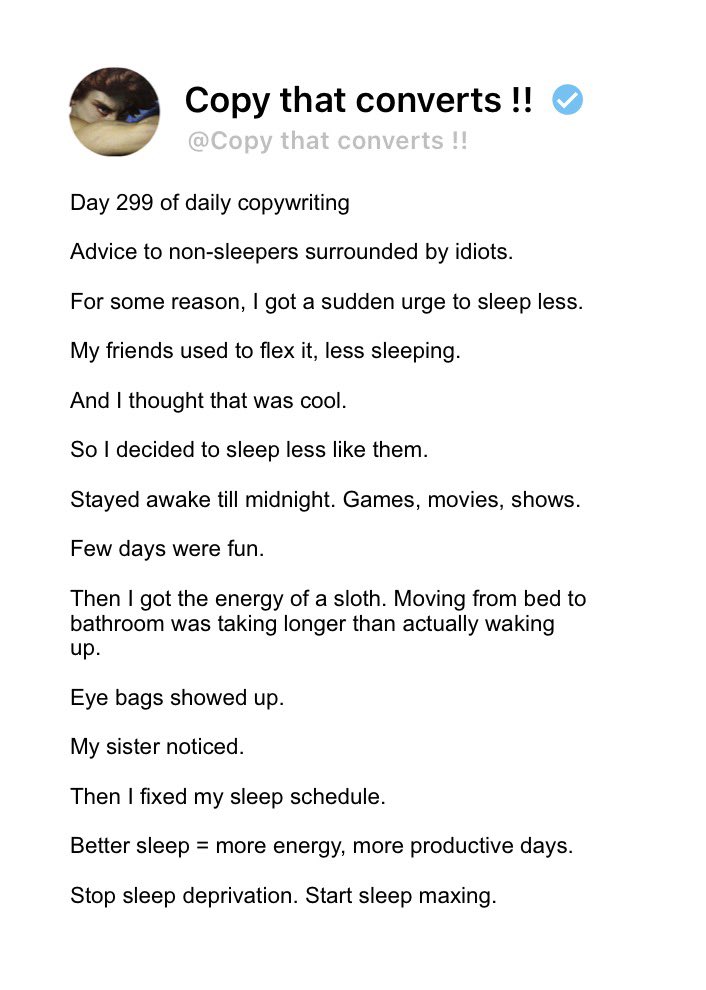 Copy that converts !!
@Copy that converts !!

Day 299 of daily copywriting

Advice to non-sleepers surrounded by idiots.

For some reason, I got a sudden urge to sleep less.

My friends used to flex it, less sleeping.

And I thought that was cool.

So I decided to sleep less like them.

Stayed awake till midnight. Games, movies, shows.

Few days were fun.

Then I got the energy of a sloth. Moving from bed to bathroom was taking longer than actually waking up.

Eye bags showed up.

My sister noticed.

Then I fixed my sleep schedule.

Better sleep = more energy, more productive days.

Stop sleep deprivation. Start sleep maxing.